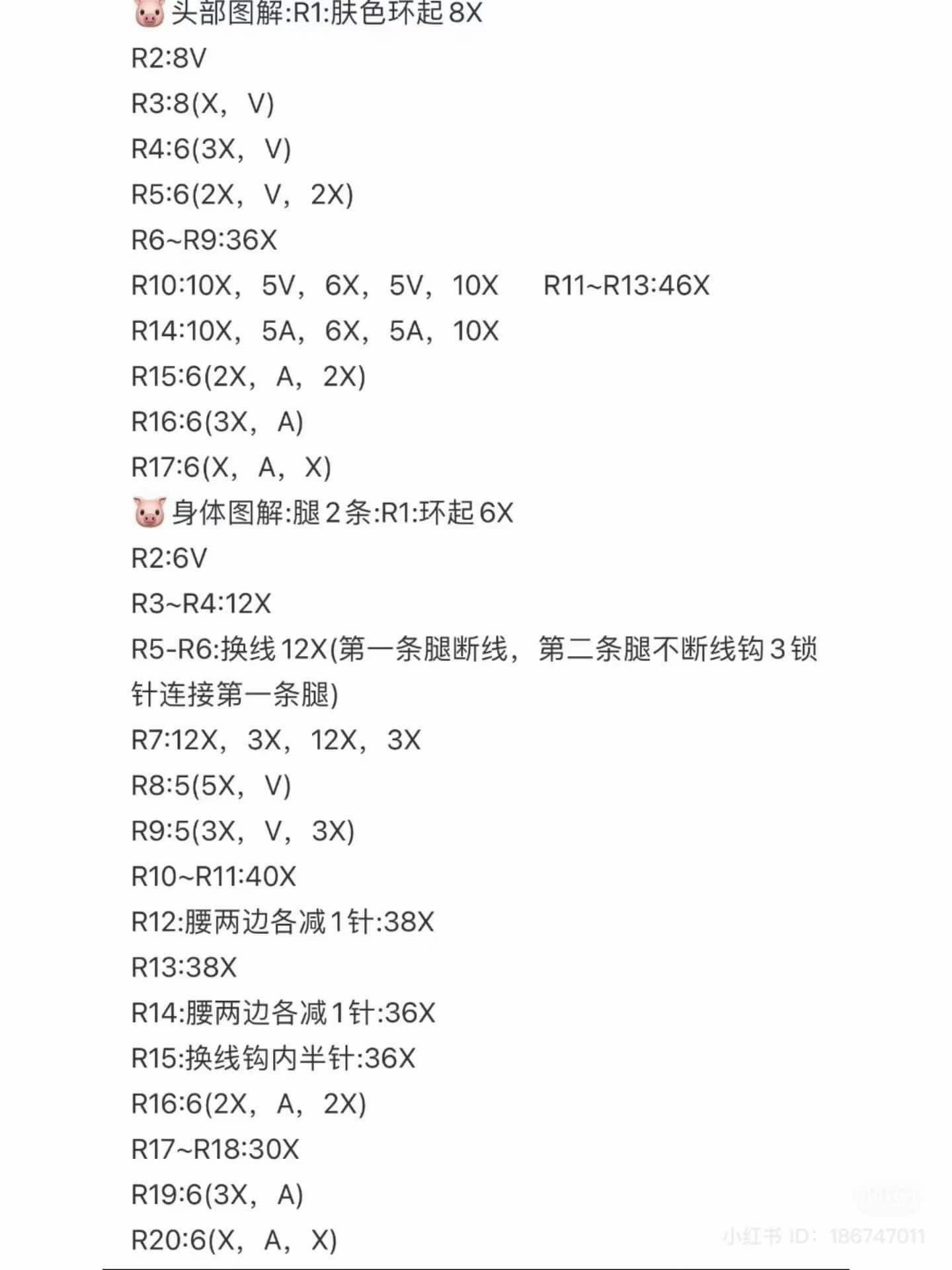 🐷头部图解:R1:肤色环起8X
R2:8V
R3:8(X，V)
R4:6(3X，V)
R5:6(2X，V，2X)
R6~R9:36X
R10:10X，5V，6X，5V，10X　R11~R13:46X
R14:10X，5A，6X，5A，10X
R15:6(2X，A，2X)
R16:6(3X，A)
R17:6(X，A，X)
🐷身体图解:腿2条:R1:环起6X
R2:6V
R3~R4:12X
R5-R6:换线12X(第一条腿断线，第二条腿不断线钩3锁针连接第一条腿)
R7:12X，3X，12X，3X
R8:5(5X，V)
R9:5(3X，V，3X)
R10~R11:40X
R12:腰两边各减1针:38X
R13:38X
R14:腰两边各减1针:36X
R15:换线钩内半针:36X
R16:6(2X，A，2X)
R17~R18:30X
R19:6(3X，A)
R20:6(X，A，X)
小红书 ID：186747011